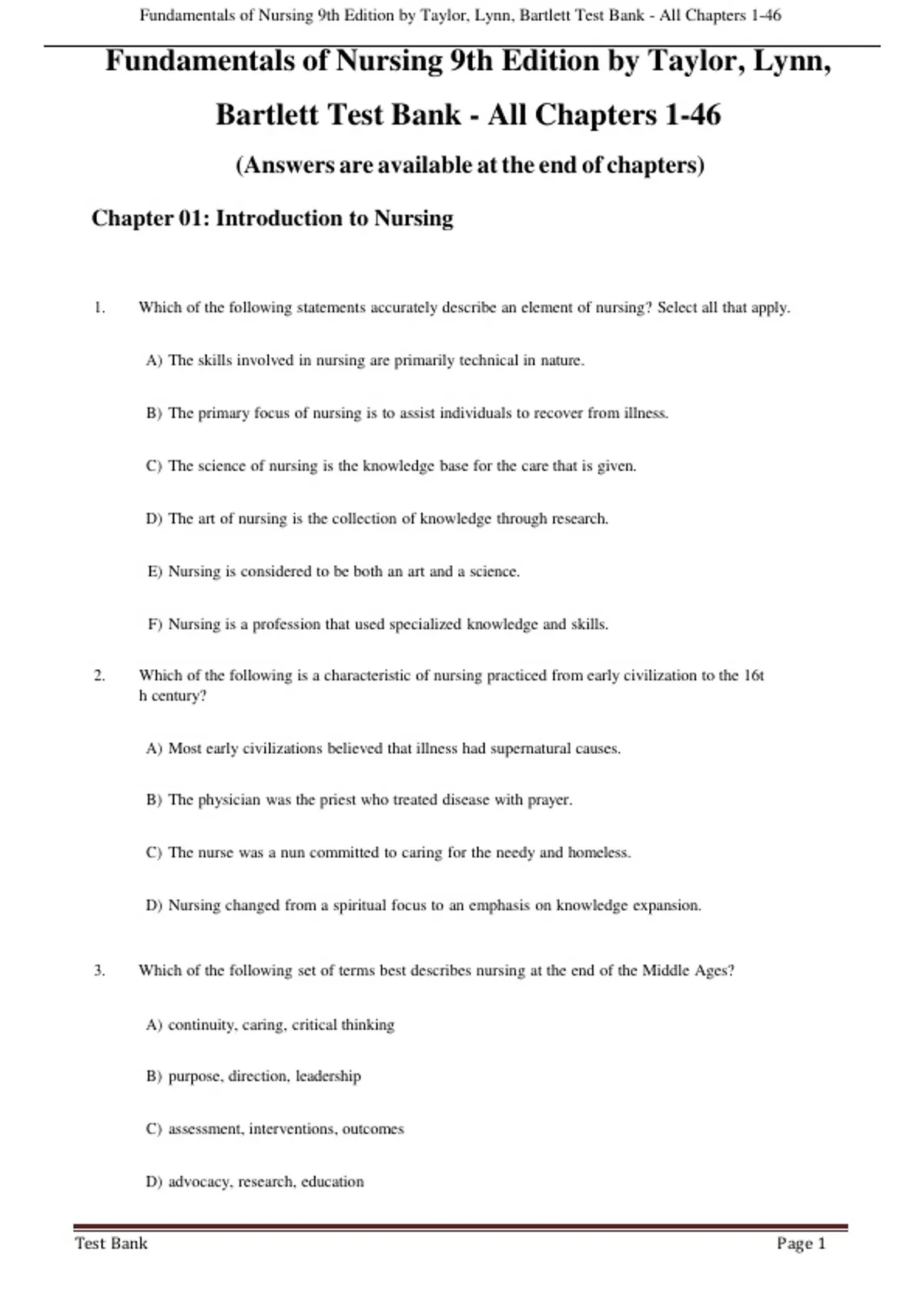 Fundamentals of Nursing 9th Edition by Taylor, Lynn, Bartlett Test Bank - All Chapters 1-46

Fundamentals of Nursing 9th Edition by Taylor, Lynn, Bartlett Test Bank - All Chapters 1-46

(Answers are available at the end of chapters)

Chapter 01: Introduction to Nursing

1. Which of the following statements accurately describe an element of nursing? Select all that apply.

A) The skills involved in nursing are primarily technical in nature.

B) The primary focus of nursing is to assist individuals to recover from illness.

C) The science of nursing is the knowledge base for the care that is given.

D) The art of nursing is the collection of knowledge through research.

E) Nursing is considered to be both an art and a science.

F) Nursing is a profession that used specialized knowledge and skills.

2. Which of the following is a characteristic of nursing practiced from early civilization to the 16t h century?

A) Most early civilizations believed that illness had supernatural causes.

B) The physician was the priest who treated disease with prayer.

C) The nurse was a nun committed to caring for the needy and homeless.

D) Nursing changed from a spiritual focus to an emphasis on knowledge expansion.

3. Which of the following set of terms best describes nursing at the end of the Middle Ages?

A) continuity, caring, critical thinking

B) purpose, direction, leadership

C) assessment, interventions, outcomes

D) advocacy, research, education

Test Bank Page 1